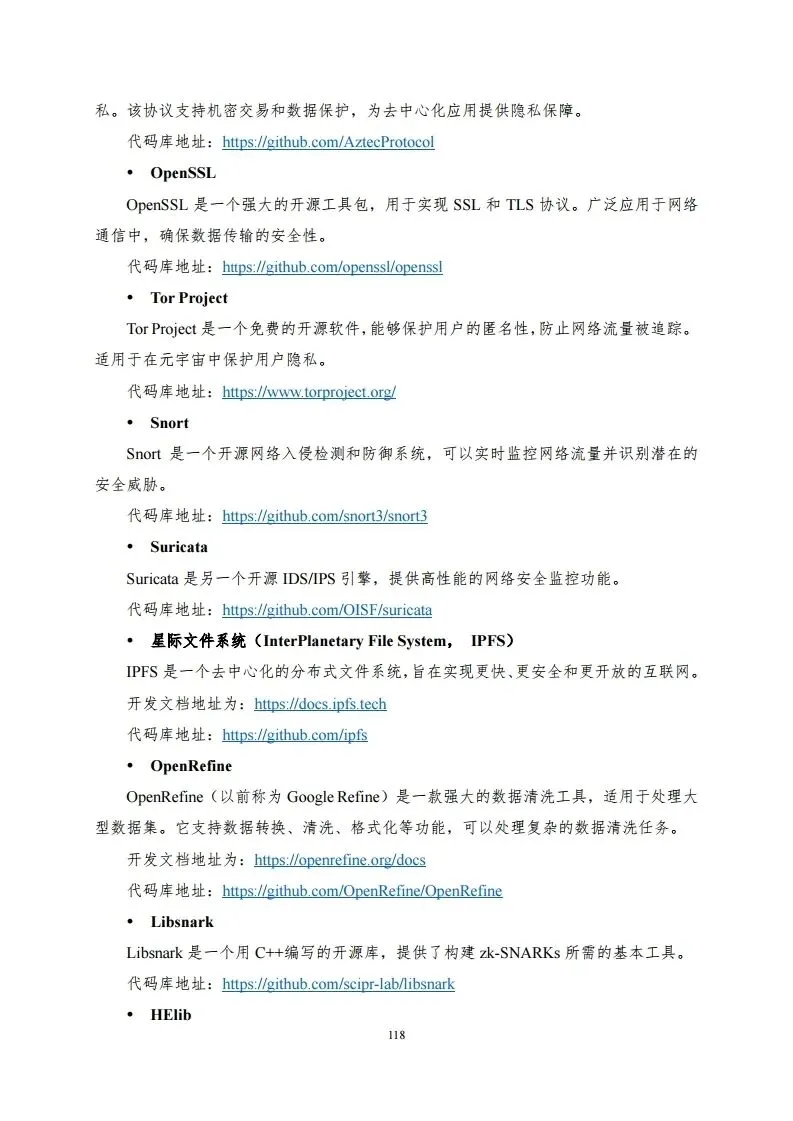 私。该协议支持机密交易和数据保护，为去中心化应用提供隐私保障。

代码库地址：https://github.com/AztecProtocol

• OpenSSL

OpenSSL 是一个强大的开源工具包，用于实现 SSL 和 TLS 协议。广泛应用于网络通信中，确保数据传输的安全性。

代码库地址：https://github.com/openssl/openssl

• Tor Project

Tor Project 是一个免费的开源软件，能够保护用户的匿名性，防止网络流量被追踪。适用于在元宇宙中保护用户隐私。

代码库地址：https://www.torproject.org/

• Snort

Snort 是一个开源网络入侵检测和防御系统，可以实时监控网络流量并识别潜在的安全威胁。

代码库地址：https://github.com/snort3/snort3

• Suricata

Suricata 是另一个开源 IDS/IPS 引擎，提供高性能的网络安全监控功能。

代码库地址：https://github.com/OISF/suricata

• 星际文件系统（InterPlanetary File System， IPFS）

IPFS 是一个去中心化的分布式文件系统，旨在实现更快、更安全和更开放的互联网。

开发文档地址为：https://docs.ipfs.tech

代码库地址：https://github.com/ipfs

• OpenRefine

OpenRefine（以前称为 Google Refine）是一款强大的数据清洗工具，适用于处理大型数据集。它支持数据转换、清洗、格式化等功能，可以处理复杂的数据清洗任务。

开发文档地址为：https://openrefine.org/docs

代码库地址：https://github.com/OpenRefine/OpenRefine

• Libsnark

Libsnark 是一个用 C++编写的开源库，提供了构建 zk-SNARKs 所需的基本工具。

代码库地址：https://github.com/scipr-lab/libsnark

• HElib

118